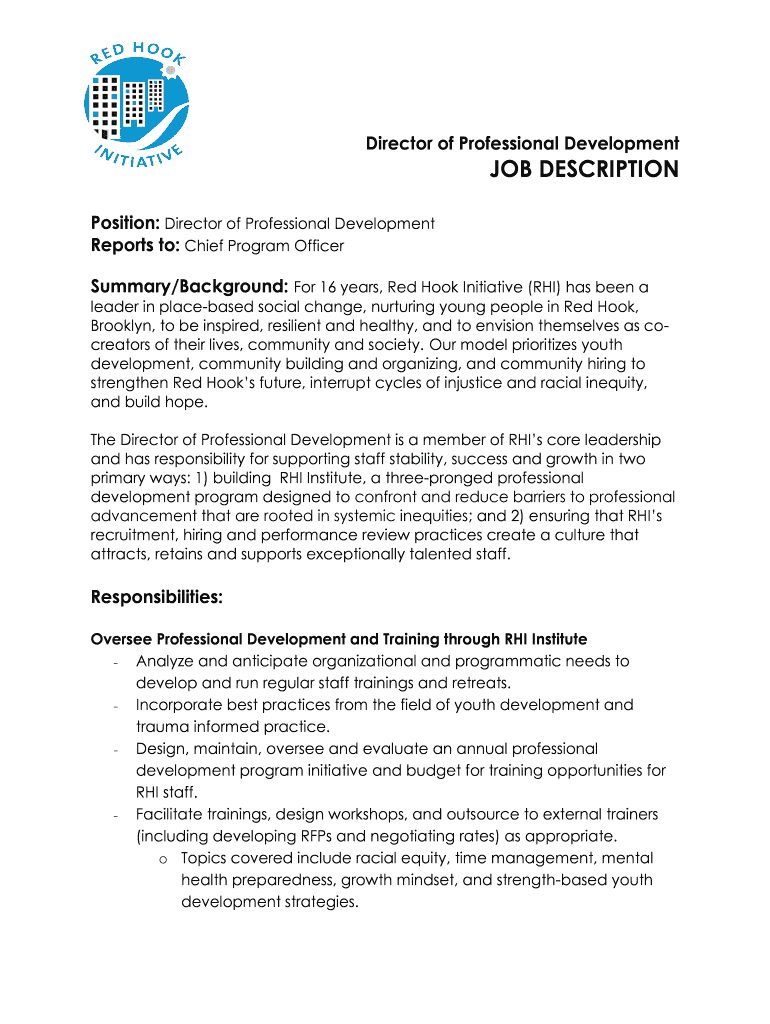 RED HOOK INITIATIVE

Director of Professional Development
JOB DESCRIPTION

Position: Director of Professional Development
Reports to: Chief Program Officer

Summary/Background: For 16 years, Red Hook Initiative (RHI) has been a leader in place-based social change, nurturing young people in Red Hook, Brooklyn, to be inspired, resilient and healthy, and to envision themselves as co-creators of their lives, community and society. Our model prioritizes youth development, community building and organizing, and community hiring to strengthen Red Hook's future, interrupt cycles of injustice and racial inequity, and build hope.

The Director of Professional Development is a member of RHI's core leadership and has responsibility for supporting staff stability, success and growth in two primary ways: 1) building RHI Institute, a three-pronged professional development program designed to confront and reduce barriers to professional advancement that are rooted in systemic inequities; and 2) ensuring that RHI's recruitment, hiring and performance review practices create a culture that attracts, retains and supports exceptionally talented staff.

Responsibilities:

Oversee Professional Development and Training through RHI Institute
- Analyze and anticipate organizational and programmatic needs to develop and run regular staff trainings and retreats.
- Incorporate best practices from the field of youth development and trauma informed practice.
- Design, maintain, oversee and evaluate an annual professional development program initiative and budget for training opportunities for RHI staff.
- Facilitate trainings, design workshops, and outsource to external trainers (including developing RFPs and negotiating rates) as appropriate.
o Topics covered include racial equity, time management, mental health preparedness, growth mindset, and strength-based youth development strategies.